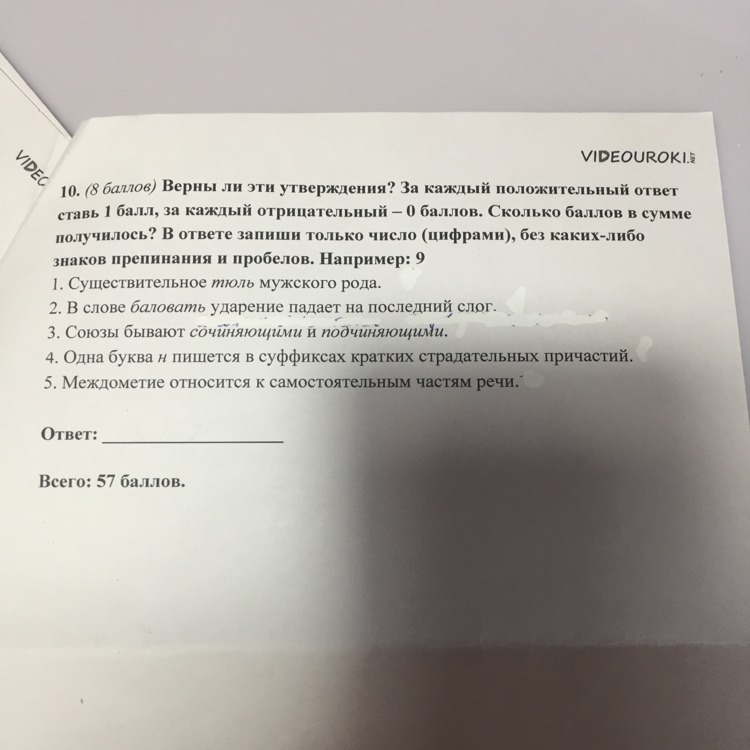 VIDEC

VIDEOUROKI.NET

10. (8 баллов) Верны ли эти утверждения? За каждый положительный ответ ставь 1 балл, за каждый отрицательный – 0 баллов. Сколько баллов в сумме получилось? В ответе запиши только число (цифрами), без каких-либо знаков препинания и пробелов. Например: 9

1. Существительное тюль мужского рода.
2. В слове баловать ударение падает на последний слог.
3. Союзы бывают сочиняющими и подчиняющими.
4. Одна буква н пишется в суффиксах кратких страдательных причастий.
5. Междометие относится к самостоятельным частям речи.

Ответ: ____________________

Всего: 57 баллов.